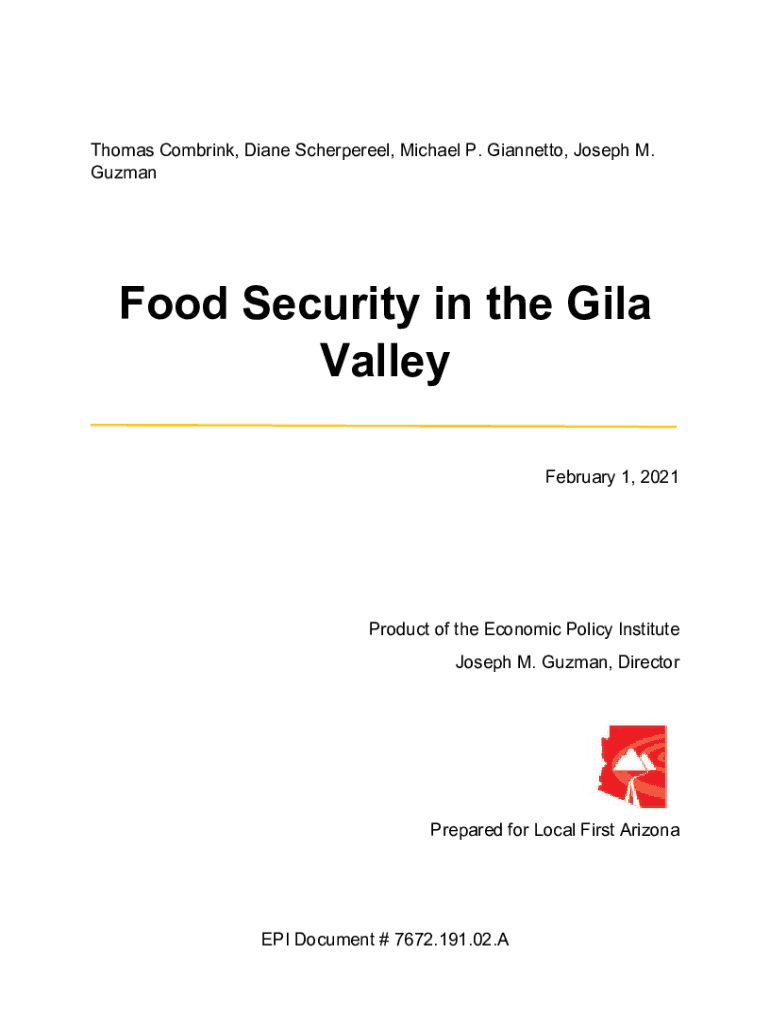 Thomas Combrink, Diane Scherpereel, Michael P. Giannetto, Joseph M. Guzman

Food Security in the Gila Valley

February 1, 2021

Product of the Economic Policy Institute
Joseph M. Guzman, Director

Prepared for Local First Arizona

EPI Document # 7672.191.02.A